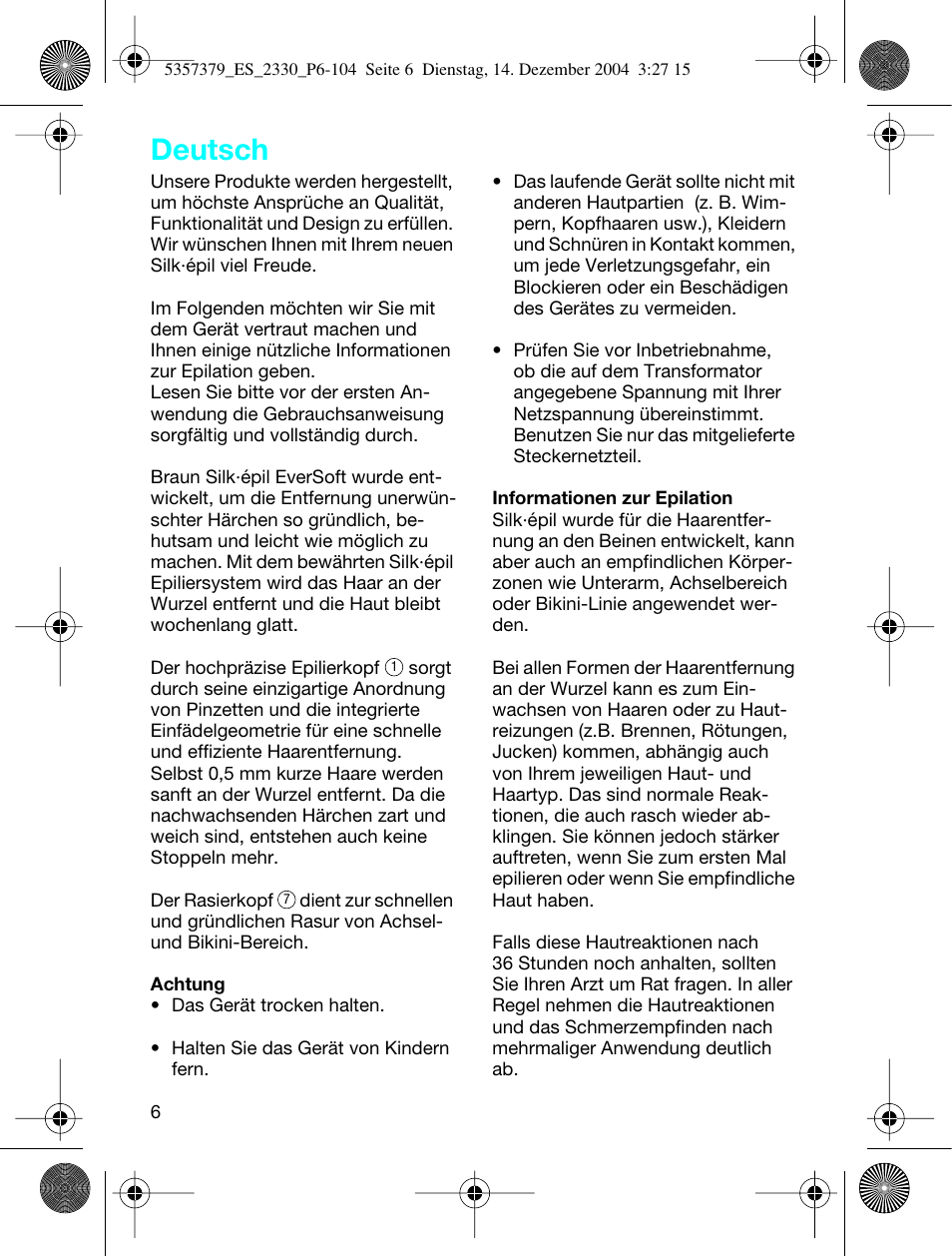 5357379_ES_2330_P6-104 Seite 6 Dienstag, 14. Dezember 2004 3:27 15

Deutsch

Unsere Produkte werden hergestellt, um höchste Ansprüche an Qualität, Funktionalität und Design zu erfüllen. Wir wünschen Ihnen mit Ihrem neuen Silk·épil viel Freude.

Im Folgenden möchten wir Sie mit dem Gerät vertraut machen und Ihnen einige nützliche Informationen zur Epilation geben.
Lesen Sie bitte vor der ersten Anwendung die Gebrauchsanweisung sorgfältig und vollständig durch.

Braun Silk·épil EverSoft wurde entwickelt, um die Entfernung unerwünschter Härchen so gründlich, behutsam und leicht wie möglich zu machen. Mit dem bewährten Silk·épil Epiliersystem wird das Haar an der Wurzel entfernt und die Haut bleibt wochenlang glatt.

Der hochpräzise Epilierkopf ① sorgt durch seine einzigartige Anordnung von Pinzetten und die integrierte Einfädelgeometrie für eine schnelle und effiziente Haarentfernung. Selbst 0,5 mm kurze Haare werden sanft an der Wurzel entfernt. Da die nachwachsenden Härchen zart und weich sind, entstehen auch keine Stoppeln mehr.

Der Rasierkopf ⑦ dient zur schnellen und gründlichen Rasur von Achsel- und Bikini-Bereich.

Achtung
• Das Gerät trocken halten.

• Halten Sie das Gerät von Kindern fern.

• Das laufende Gerät sollte nicht mit anderen Hautpartien (z. B. Wimpern, Kopfhaaren usw.), Kleidern und Schnüren in Kontakt kommen, um jede Verletzungsgefahr, ein Blockieren oder ein Beschädigen des Gerätes zu vermeiden.

• Prüfen Sie vor Inbetriebnahme, ob die auf dem Transformator angegebene Spannung mit Ihrer Netzspannung übereinstimmt. Benutzen Sie nur das mitgelieferte Steckernetzteil.

Informationen zur Epilation
Silk·épil wurde für die Haarentfernung an den Beinen entwickelt, kann aber auch an empfindlichen Körperzonen wie Unterarm, Achselbereich oder Bikini-Linie angewendet werden.

Bei allen Formen der Haarentfernung an der Wurzel kann es zum Einwachsen von Haaren oder zu Hautreizungen (z.B. Brennen, Rötungen, Jucken) kommen, abhängig auch von Ihrem jeweiligen Haut- und Haartyp. Das sind normale Reaktionen, die auch rasch wieder abklingen. Sie können jedoch stärker auftreten, wenn Sie zum ersten Mal epilieren oder wenn Sie empfindliche Haut haben.

Falls diese Hautreaktionen nach 36 Stunden noch anhalten, sollten Sie Ihren Arzt um Rat fragen. In aller Regel nehmen die Hautreaktionen und das Schmerzempfinden nach mehrmaliger Anwendung deutlich ab.

6